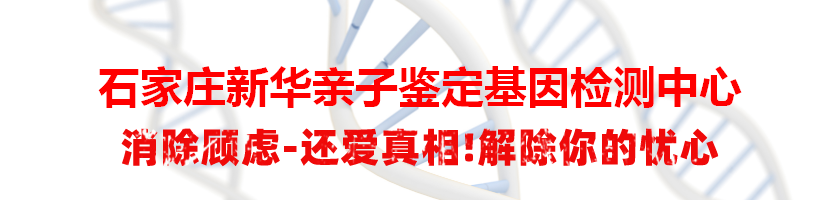 石家庄新华亲子鉴定基因检测中心

消除顾虑-还爱真相!解除你的忧心